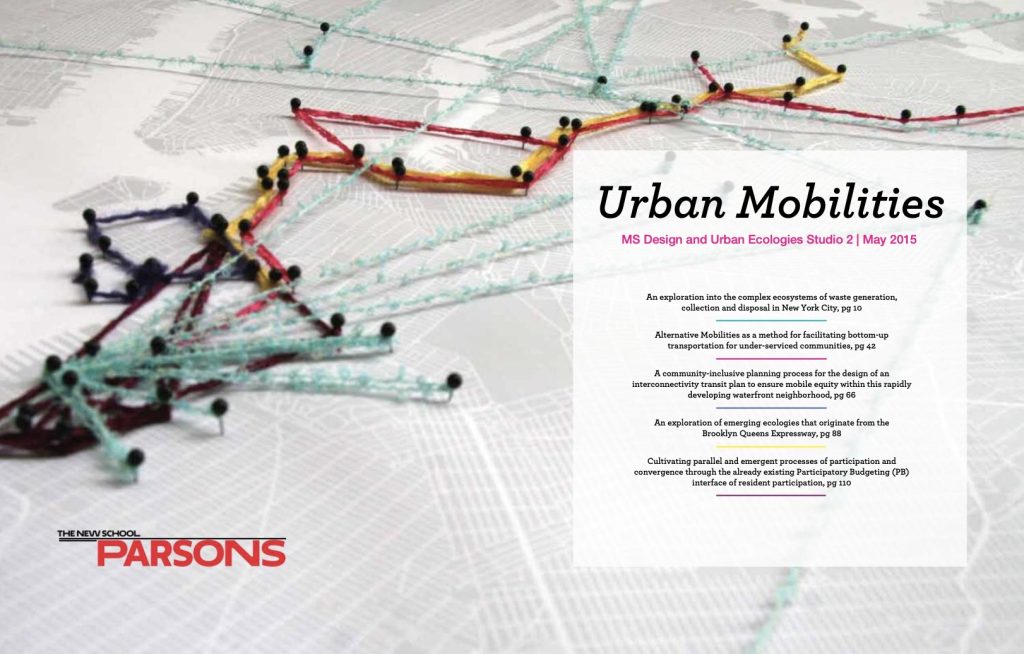 Urban Mobilities

MS Design and Urban Ecologies Studio 2 | May 2015

An exploration into the complex ecosystems of waste generation, collection and disposal in New York City, pg 10

Alternative Mobilities as a method for facilitating bottom-up transportation for under-serviced communities, pg 42

A community-inclusive planning process for the design of an interconnectivity transit plan to ensure mobile equity within this rapidly developing waterfront neighborhood, pg 66

An exploration of emerging ecologies that originate from the Brooklyn Queens Expressway, pg 88

Cultivating parallel and emergent processes of participation and convergence through the already existing Participatory Budgeting (PB) interface of resident participation, pg 110

THE NEW SCHOOL
PARSONS